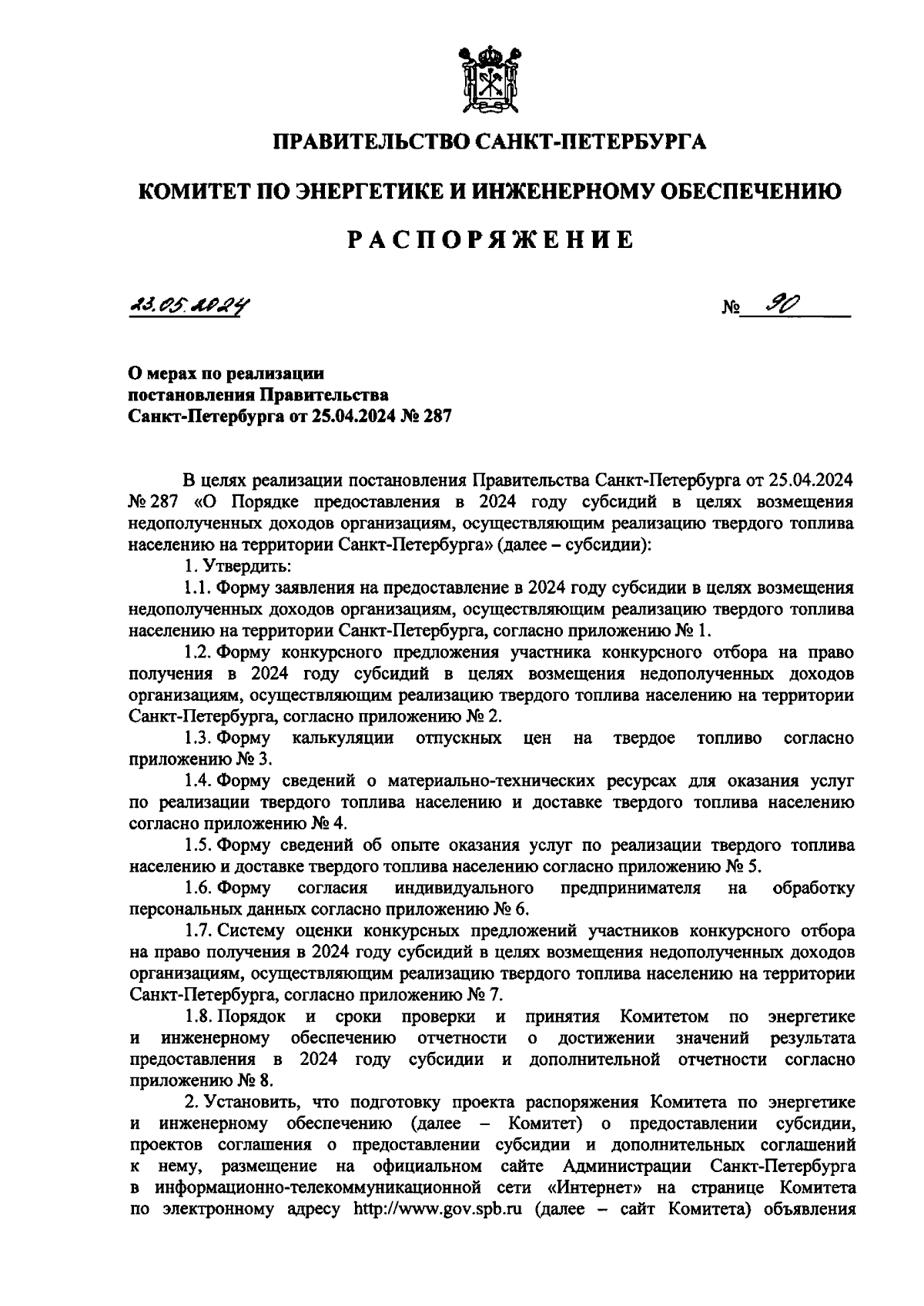 ПРАВИТЕЛЬСТВО САНКТ-ПЕТЕРБУРГА

КОМИТЕТ ПО ЭНЕРГЕТИКЕ И ИНЖЕНЕРНОМУ ОБЕСПЕЧЕНИЮ

РАСПОРЯЖЕНИЕ

23.05.2024 № 90

О мерах по реализации постановления Правительства Санкт-Петербурга от 25.04.2024 № 287

В целях реализации постановления Правительства Санкт-Петербурга от 25.04.2024 № 287 «О Порядке предоставления в 2024 году субсидий в целях возмещения недополученных доходов организациям, осуществляющим реализацию твердого топлива населению на территории Санкт-Петербурга» (далее – субсидии):

1. Утвердить:

1.1. Форму заявления на предоставление в 2024 году субсидии в целях возмещения недополученных доходов организациям, осуществляющим реализацию твердого топлива населению на территории Санкт-Петербурга, согласно приложению № 1.

1.2. Форму конкурсного предложения участника конкурсного отбора на право получения в 2024 году субсидий в целях возмещения недополученных доходов организациям, осуществляющим реализацию твердого топлива населению на территории Санкт-Петербурга, согласно приложению № 2.

1.3. Форму калькуляции отпускных цен на твердое топливо согласно приложению № 3.

1.4. Форму сведений о материально-технических ресурсах для оказания услуг по реализации твердого топлива населению и доставке твердого топлива населению согласно приложению № 4.

1.5. Форму сведений об опыте оказания услуг по реализации твердого топлива населению и доставке твердого топлива населению согласно приложению № 5.

1.6. Форму согласия индивидуального предпринимателя на обработку персональных данных согласно приложению № 6.

1.7. Систему оценки конкурсных предложений участников конкурсного отбора на право получения в 2024 году субсидий в целях возмещения недополученных доходов организациям, осуществляющим реализацию твердого топлива населению на территории Санкт-Петербурга, согласно приложению № 7.

1.8. Порядок и сроки проверки и принятия Комитетом по энергетике и инженерному обеспечению отчетности о достижении значений результата предоставления в 2024 году субсидии и дополнительной отчетности согласно приложению № 8.

2. Установить, что подготовку проекта распоряжения Комитета по энергетике и инженерному обеспечению (далее – Комитет) о предоставлении субсидии, проектов соглашения о предоставлении субсидии и дополнительных соглашений к нему, размещение на официальном сайте Администрации Санкт-Петербурга в информационно-телекоммуникационной сети «Интернет» на странице Комитета по электронному адресу http://www.gov.spb.ru (далее – сайт Комитета) объявления